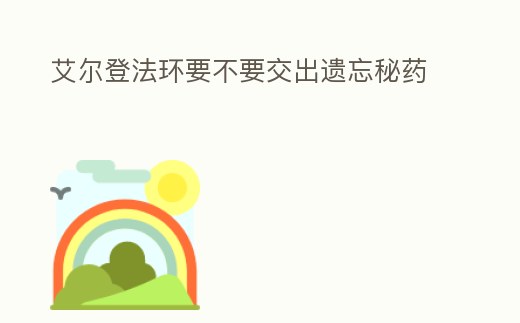 艾尔登法环要不要交出遗忘秘药